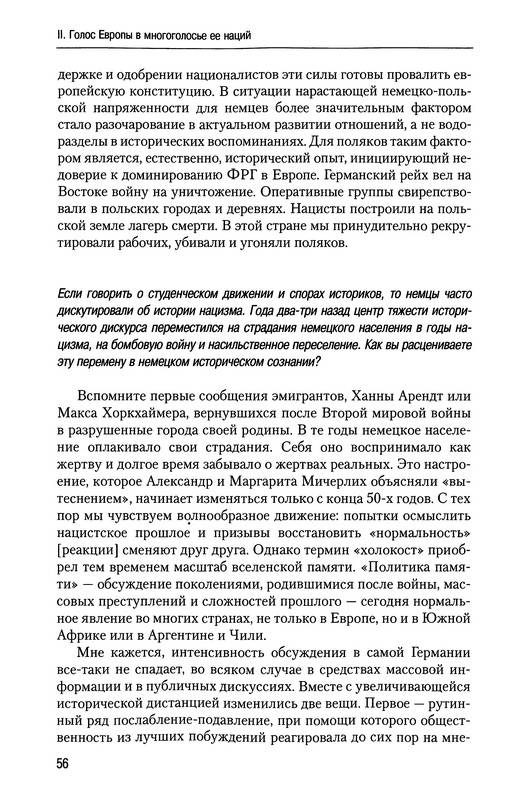 II. Голос Европы в многоголосье ее наций

держке и одобрении националистов эти силы готовы провалить европейскую конституцию. В ситуации нарастающей немецко-польской напряженности для немцев более значительным фактором стало разочарование в актуальном развитии отношений, а не водоразделы в исторических воспоминаниях. Для поляков таким фактором является, естественно, исторический опыт, инициирующий недоверие к доминированию ФРГ в Европе. Германский рейх вел на Востоке войну на уничтожение. Оперативные группы свирепствовали в польских городах и деревнях. Нацисты построили на польской земле лагерь смерти. В этой стране мы принудительно рекрутировали рабочих, убивали и угоняли поляков.

Если говорить о студенческом движении и спорах историков, то немцы часто дискутировали об истории нацизма. Года два-три назад центр тяжести исторического дискурса переместился на страдания немецкого населения в годы нацизма, на бомбовую войну и насильственное переселение. Как вы расцениваете эту перемену в немецком историческом сознании?

Вспомните первые сообщения эмигрантов, Ханны Арендт или Макса Хоркхаймера, вернувшихся после Второй мировой войны в разрушенные города своей родины. В те годы немецкое население оплакивало свои страдания. Себя оно воспринимало как жертву и долгое время забывало о жертвах реальных. Это настроение, которое Александр и Маргарита Мичерлих объясняли «вытеснением», начинает изменяться только с конца 50-х годов. С тех пор мы чувствуем волнообразное движение: попытки осмыслить нацистское прошлое и призывы восстановить «нормальность» [реакции] сменяют друг друга. Однако термин «холокост» приобрел тем временем масштаб вселенской памяти. «Политика памяти» — обсуждение поколениями, родившимися после войны, массовых преступлений и сложностей прошлого — сегодня нормальное явление во многих странах, не только в Европе, но и в Южной Африке или в Аргентине и Чили.

Мне кажется, интенсивность обсуждения в самой Германии все-таки не спадает, во всяком случае в средствах массовой информации и в публичных дискуссиях. Вместе с увеличивающейся исторической дистанцией изменились две вещи. Первое — рутинный ряд послабление-подавление, при помощи которого общественность из лучших побуждений реагировала до сих пор на мне-

56